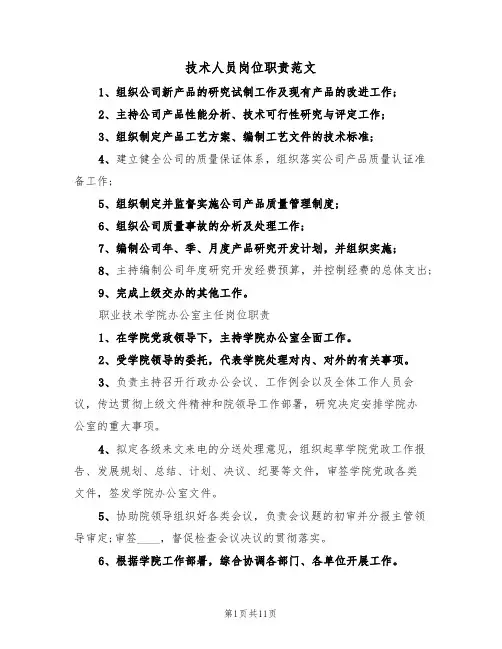 技术人员岗位职责范文

1、组织公司新产品的研究试制工作及现有产品的改进工作；

2、主持公司产品性能分析、技术可行性研究与评定工作；

3、组织制定产品工艺方案、编制工艺文件的技术标准；

4、建立健全公司的质量保证体系，组织落实公司产品质量认证准备工作；

5、组织制定并监督实施公司产品质量管理制度；

6、组织公司质量事故的分析及处理工作；

7、编制公司年、季、月度产品研究开发计划，并组织实施；

8、主持编制公司年度研究开发经费预算，并控制经费的总体支出；

9、完成上级交办的其他工作。

职业技术学院办公室主任岗位职责

1、在学院党政领导下，主持学院办公室全面工作。

2、受学院领导的委托，代表学院处理对内、对外的有关事项。

3、负责主持召开行政办公会议、工作例会以及全体工作人员会议，传达贯彻上级文件精神和院领导工作部署，研究决定安排学院办公室的重大事项。

4、拟定各级来文来电的分送处理意见，组织起草学院党政工作报告、发展规划、总结、计划、决议、纪要等文件，审签学院党政各类文件，签发学院办公室文件。

5、协助院领导组织好各类会议，负责会议题的初审并分报主管领导审定；审签____，督促检查会议决议的贯彻落实。

6、根据学院工作部署，综合协调各部门、各单位开展工作。

第1页共11页